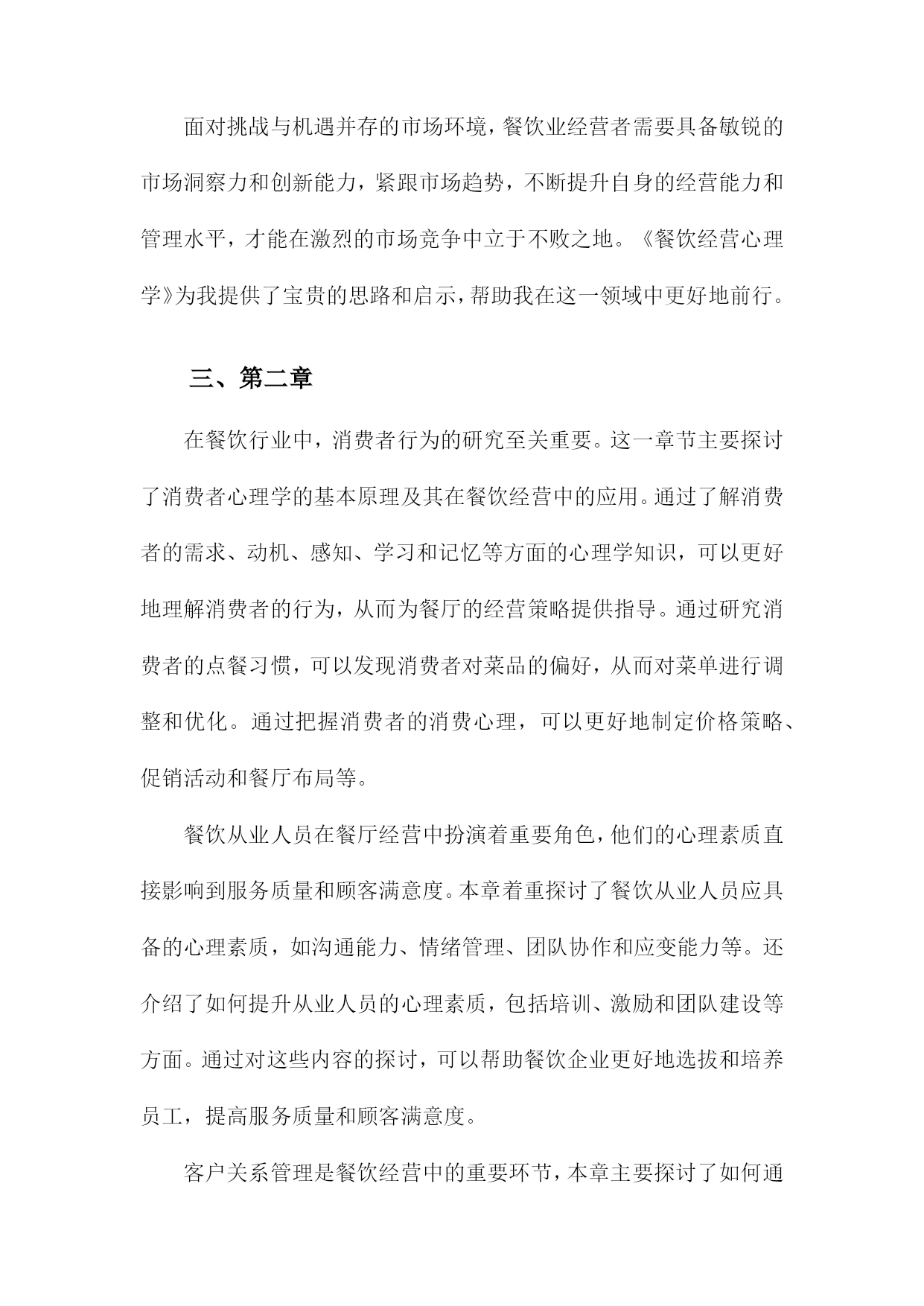 面对挑战与机遇并存的市场环境，餐饮业经营者需要具备敏锐的市场洞察力和创新能力，紧跟市场趋势，不断提升自身的经营能力和管理水平，才能在激烈的市场竞争中立于不败之地。《餐饮经营心理学》为我提供了宝贵的思路和启示，帮助我在这一领域中更好地前行。

三、第二章

在餐饮行业中，消费者行为的研究至关重要。这一章节主要探讨了消费者心理学的基本原理及其在餐饮经营中的应用。通过了解消费者的需求、动机、感知、学习和记忆等方面的心理学知识，可以更好地理解消费者的行为，从而为餐厅的经营策略提供指导。通过研究消费者的点餐习惯，可以发现消费者对菜品的偏好，从而对菜单进行调整和优化。通过把握消费者的消费心理，可以更好地制定价格策略、促销活动和餐厅布局等。

餐饮从业人员在餐厅经营中扮演着重要角色，他们的心理素质直接影响到服务质量和顾客满意度。本章着重探讨了餐饮从业人员应具备的心理素质，如沟通能力、情绪管理、团队协作和应变能力等。还介绍了如何提升从业人员的心理素质，包括培训、激励和团队建设等方面。通过对这些内容的探讨，可以帮助餐饮企业更好地选拔和培养员工，提高服务质量和顾客满意度。

客户关系管理是餐饮经营中的重要环节，本章主要探讨了如何通